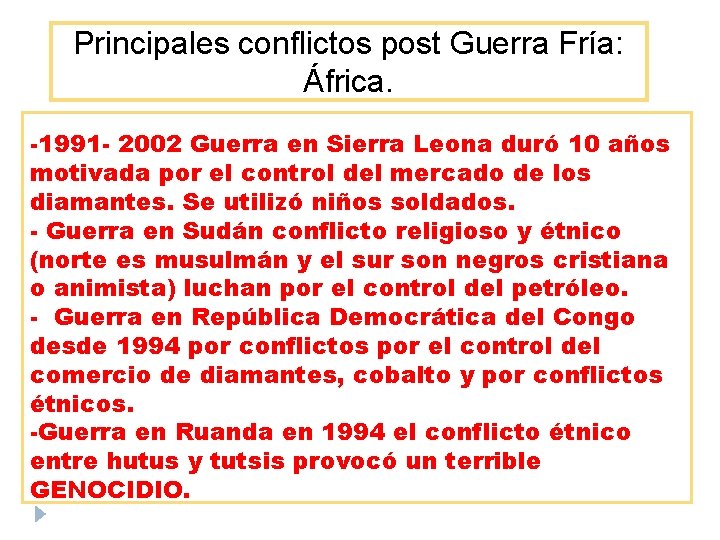 Principales conflictos post Guerra Fría: África.

-1991- 2002 Guerra en Sierra Leona duró 10 años motivada por el control del mercado de los diamantes. Se utilizó niños soldados.
- Guerra en Sudán conflicto religioso y étnico (norte es musulmán y el sur son negros cristiana o animista) luchan por el control del petróleo.
- Guerra en República Democrática del Congo desde 1994 por conflictos por el control del comercio de diamantes, cobalto y por conflictos étnicos.
-Guerra en Ruanda en 1994 el conflicto étnico entre hutus y tutsis provocó un terrible GENOCIDIO.